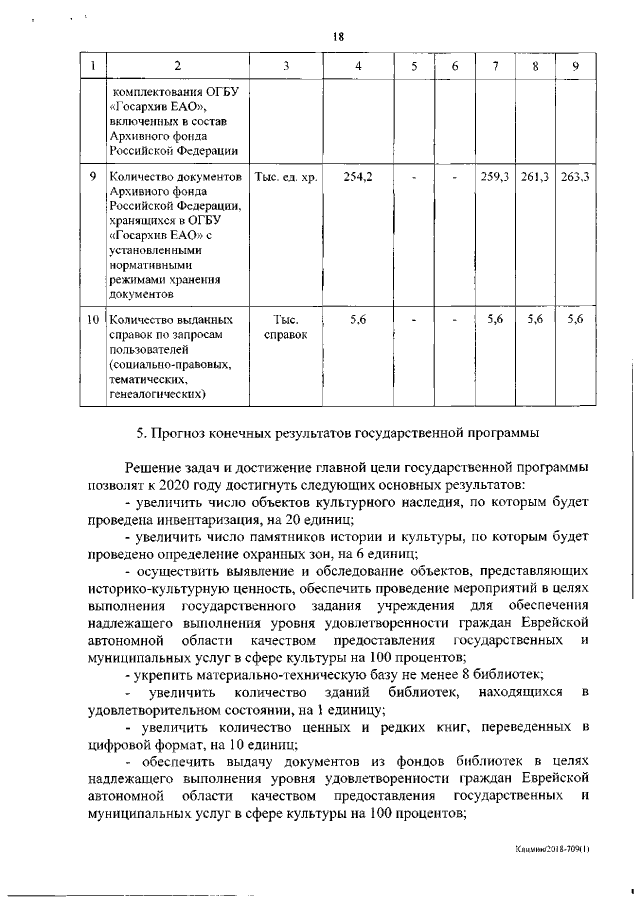 18

| 1 | 2 | 3 | 4 | 5 | 6 | 7 | 8 | 9 |
|---|---|---|---|---|---|---|---|---|
|  | комплектования ОГБУ «Госархив ЕАО», включенных в состав Архивного фонда Российской Федерации |  |  |  |  |  |  |  |
| 9 | Количество документов Архивного фонда Российской Федерации, хранящихся в ОГБУ «Госархив ЕАО» с установленными нормативными режимами хранения документов | Тыс. ед. хр. | 254,2 | - | - | 259,3 | 261,3 | 263,3 |
| 10 | Количество выданных справок по запросам пользователей (социально-правовых, тематических, генеалогических) | Тыс. справок | 5,6 | - | - | 5,6 | 5,6 | 5,6 |

5. Прогноз конечных результатов государственной программы

Решение задач и достижение главной цели государственной программы позволят к 2020 году достигнуть следующих основных результатов:

- увеличить число объектов культурного наследия, по которым будет проведена инвентаризация, на 20 единиц;

- увеличить число памятников истории и культуры, по которым будет проведено определение охранных зон, на 6 единиц;

- осуществить выявление и обследование объектов, представляющих историко-культурную ценность, обеспечить проведение мероприятий в целях выполнения государственного задания учреждения для обеспечения надлежащего выполнения уровня удовлетворенности граждан Еврейской автономной области качеством предоставления государственных и муниципальных услуг в сфере культуры на 100 процентов;

- укрепить материально-техническую базу не менее 8 библиотек;

- увеличить количество зданий библиотек, находящихся в удовлетворительном состоянии, на 1 единицу;

- увеличить количество ценных и редких книг, переведенных в цифровой формат, на 10 единиц;

- обеспечить выдачу документов из фондов библиотек в целях надлежащего выполнения уровня удовлетворенности граждан Еврейской автономной области качеством предоставления государственных и муниципальных услуг в сфере культуры на 100 процентов;

Кадмин/2018-709(1)